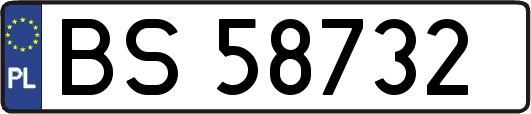 PL

BS 58732